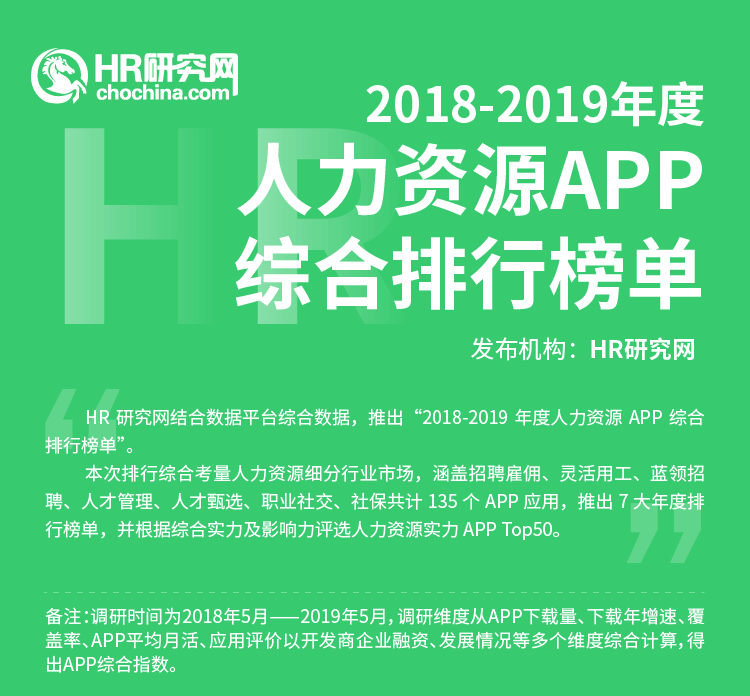 HR研究网
chochina.com

2018-2019年度
人力资源APP
综合排行榜单

发布机构：HR研究网

HR研究网结合数据平台综合数据，推出“2018-2019年度人力资源APP综合排行榜单”。

本次排行综合考量人力资源细分行业市场，涵盖招聘雇佣、灵活用工、蓝领招聘、人才管理、人才甄选、职业社交、社保共计135个APP应用，推出7大年度排行榜单，并根据综合实力及影响力评选人力资源实力APP Top50。

备注：调研时间为2018年5月——2019年5月，调研维度从APP下载量、下载年增速、覆盖率、APP平均月活、应用评价以开发商企业融资、发展情况等多个维度综合计算，得出APP综合指数。

HR